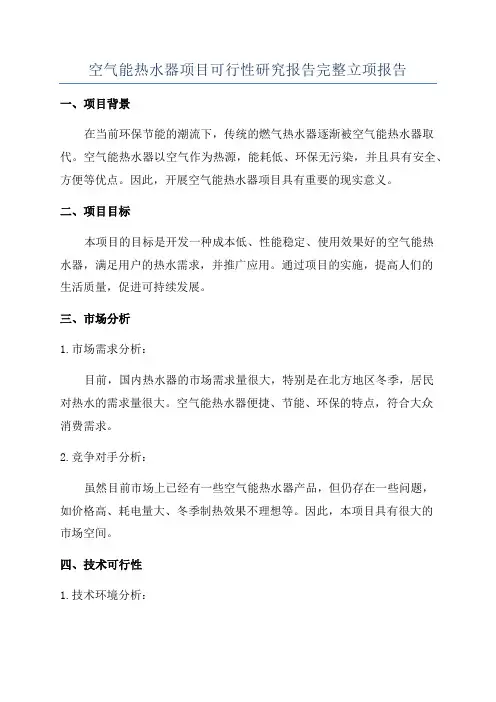 空气能热水器项目可行性研究报告完整立项报告

一、项目背景

在当前环保节能的潮流下，传统的燃气热水器逐渐被空气能热水器取代。空气能热水器以空气作为热源，能耗低、环保无污染，并且具有安全、方便等优点。因此，开展空气能热水器项目具有重要的现实意义。

二、项目目标

本项目的目标是开发一种成本低、性能稳定、使用效果好的空气能热水器，满足用户的热水需求，并推广应用。通过项目的实施，提高人们的生活质量，促进可持续发展。

三、市场分析

1. 市场需求分析：

目前，国内热水器的市场需求量很大，特别是在北方地区冬季，居民对热水的需求量很大。空气能热水器便捷、节能、环保的特点，符合大众消费需求。

2. 竞争对手分析：

虽然目前市场上已经有一些空气能热水器产品，但仍存在一些问题，如价格高、耗电量大、冬季制热效果不理想等。因此，本项目具有很大的市场空间。

四、技术可行性

1. 技术环境分析：